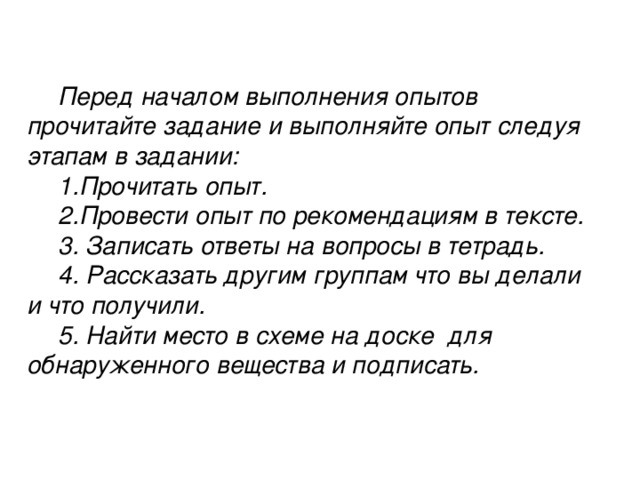 Перед началом выполнения опытов прочитайте задание и выполняйте опыт следуя этапам в задании:

1.Прочитать опыт.

2.Провести опыт по рекомендациям в тексте.

3. Записать ответы на вопросы в тетрадь.

4. Рассказать другим группам что вы делали и что получили.

5. Найти место в схеме на доске для обнаруженного вещества и подписать.